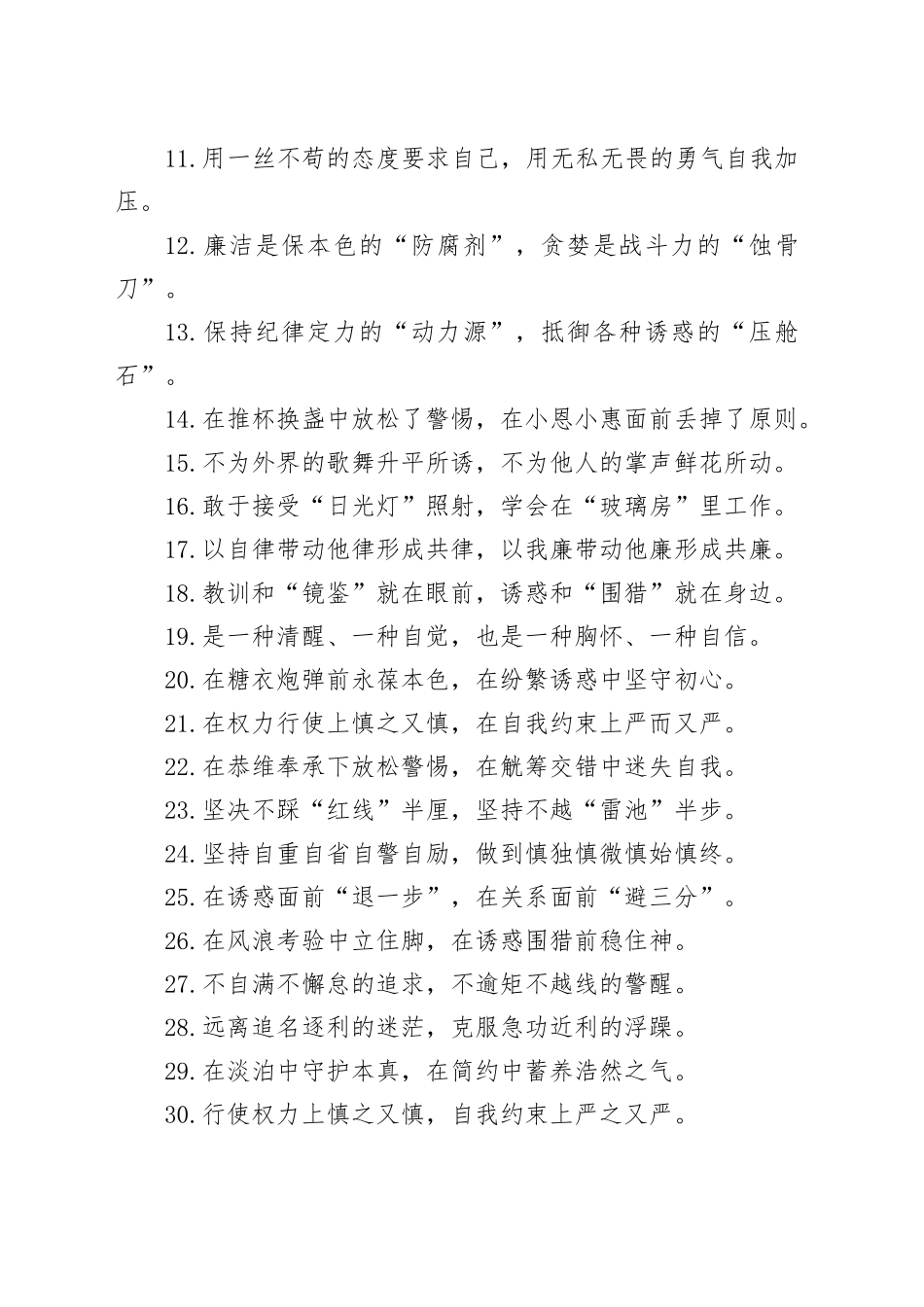 11.用一丝不苟的态度要求自己，用无私无畏的勇气自我加压。

12.廉洁是保本色的“防腐剂”，贪婪是战斗力的“蚀骨刀”。

13.保持纪律定力的“动力源”，抵御各种诱惑的“压舱石”。

14.在推杯换盏中放松了警惕，在小恩小惠面前丢掉了原则。

15.不为外界的歌舞升平所诱，不为他人的掌声鲜花所动。

16.敢于接受“日光灯”照射，学会在“玻璃房”里工作。

17.以自律带动他律形成共律，以我廉带动他廉形成共廉。

18.教训和“镜鉴”就在眼前，诱惑和“围猎”就在身边。

19.是一种清醒、一种自觉，也是一种胸怀、一种自信。

20.在糖衣炮弹前永葆本色，在纷繁诱惑中坚守初心。

21.在权力行使上慎之又慎，在自我约束上严而又严。

22.在恭维奉承下放松警惕，在觥筹交错中迷失自我。

23.坚决不踩“红线”半厘，坚持不越“雷池”半步。

24.坚持自重自省自警自励，做到慎独慎微慎始慎终。

25.在诱惑面前“退一步”，在关系面前“避三分”。

26.在风浪考验中立住脚，在诱惑围猎前稳住神。

27.不自满不懈怠的追求，不逾矩不越线的警醒。

28.远离追名逐利的迷茫，克服急功近利的浮躁。

29.在淡泊中守护本真，在简约中蓄养浩然之气。

30.行使权力上慎之又慎，自我约束上严之又严。